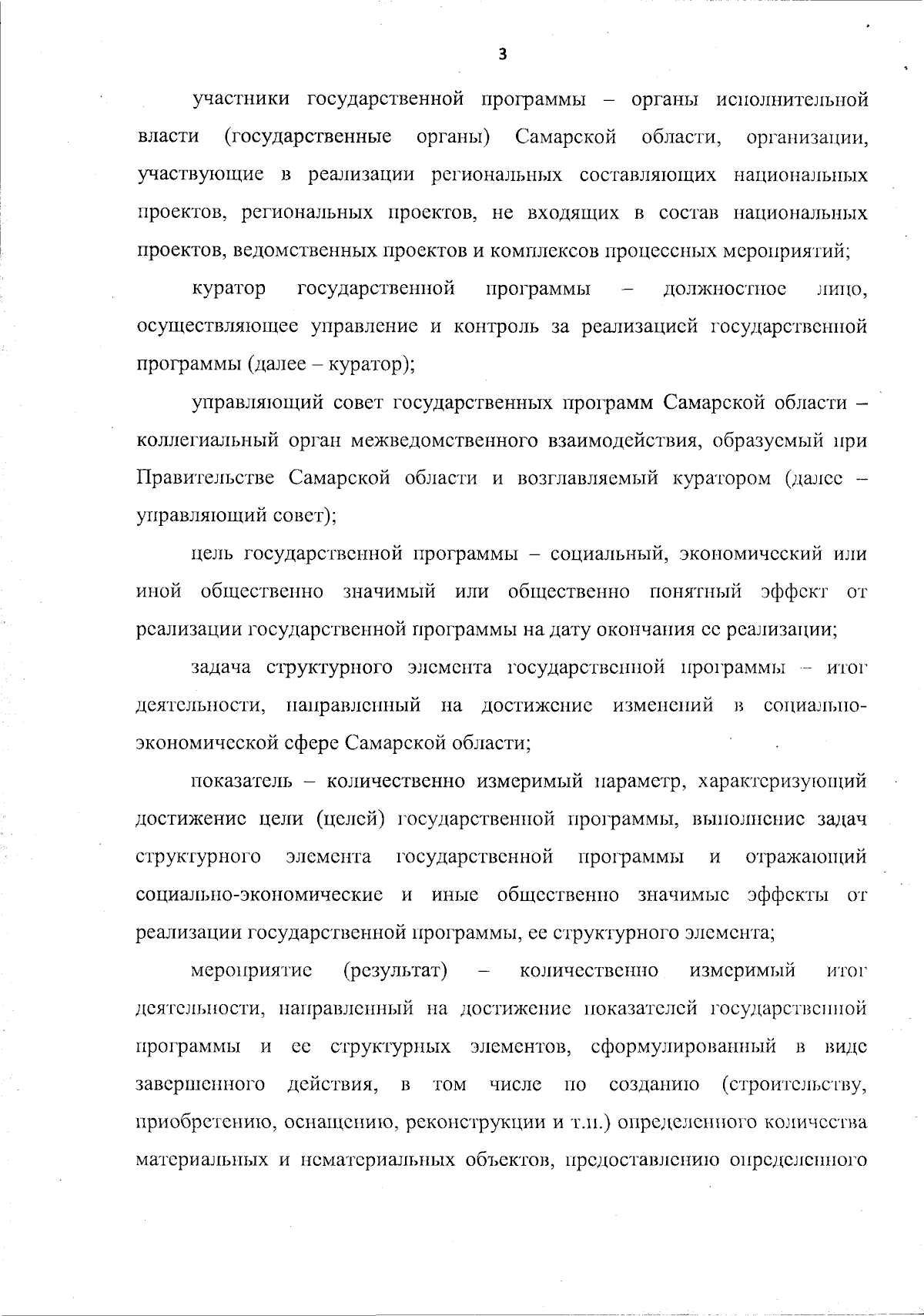 3

участники государственной программы – органы исполнительной власти (государственные органы) Самарской области, организации, участвующие в реализации региональных составляющих национальных проектов, региональных проектов, не входящих в состав национальных проектов, ведомственных проектов и комплексов процессных мероприятий;

куратор государственной программы – должностное лицо, осуществляющее управление и контроль за реализацией государственной программы (далее – куратор);

управляющий совет государственных программ Самарской области – коллегиальный орган межведомственного взаимодействия, образуемый при Правительстве Самарской области и возглавляемый куратором (далее – управляющий совет);

цель государственной программы – социальный, экономический или иной общественно значимый или общественно понятный эффект от реализации государственной программы на дату окончания ее реализации;

задача структурного элемента государственной программы – итог деятельности, направленный на достижение изменений в социально-экономической сфере Самарской области;

показатель – количественно измеримый параметр, характеризующий достижение цели (целей) государственной программы, выполнение задач структурного элемента государственной программы и отражающий социально-экономические и иные общественно значимые эффекты от реализации государственной программы, ее структурного элемента;

мероприятие (результат) – количественно измеримый итог деятельности, направленный на достижение показателей государственной программы и ее структурных элементов, сформулированный в виде завершенного действия, в том числе по созданию (строительству, приобретению, оснащению, реконструкции и т.п.) определенного количества материальных и нематериальных объектов, предоставлению определенного